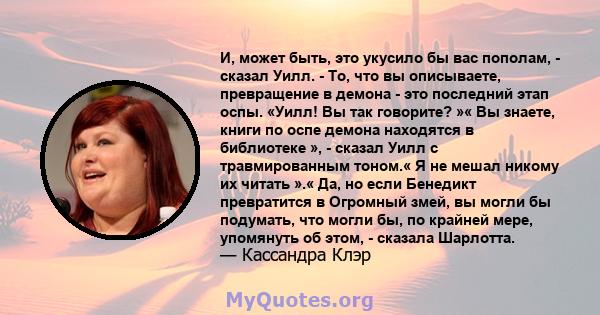 И, может быть, это укусило бы вас пополам, - сказал Уилл. - То, что вы описываете, превращение в демона - это последний этап оспы. «Уилл! Вы так говорите? »« Вы знаете, книги по оспе демона находятся в библиотеке », - сказал Уилл с травмированным тоном.« Я не мешал никому их читать ».« Да, но если Бенедикт превратится в Огромный змей, вы могли бы подумать, что могли бы, по крайней мере, упомянуть об этом, - сказала Шарлотта.
— Кассандра Клэр

MyQuotes.org